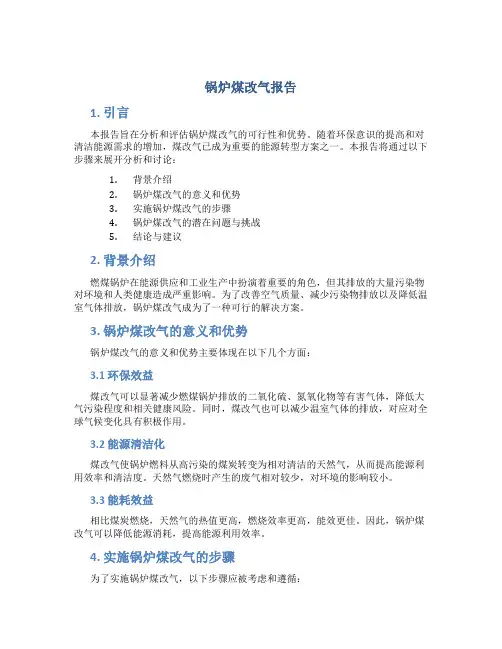 锅炉煤改气报告

1. 引言

本报告旨在分析和评估锅炉煤改气的可行性和优势。随着环保意识的提高和对清洁能源需求的增加，煤改气已成为重要的能源转型方案之一。本报告将通过以下步骤来展开分析和讨论：

1. 背景介绍
2. 锅炉煤改气的意义和优势
3. 实施锅炉煤改气的步骤
4. 锅炉煤改气的潜在问题与挑战
5. 结论与建议

2. 背景介绍

燃煤锅炉在能源供应和工业生产中扮演着重要的角色，但其排放的大量污染物对环境和人类健康造成严重影响。为了改善空气质量、减少污染物排放以及降低温室气体排放，锅炉煤改气成为了一种可行的解决方案。

3. 锅炉煤改气的意义和优势

锅炉煤改气的意义和优势主要体现在以下几个方面：

3.1 环保效益

煤改气可以显著减少燃煤锅炉排放的二氧化硫、氮氧化物等有害气体，降低大气污染程度和相关健康风险。同时，煤改气也可以减少温室气体的排放，对应对全球气候变化具有积极作用。

3.2 能源清洁化

煤改气使锅炉燃料从高污染的煤炭转变为相对清洁的天然气，从而提高能源利用效率和清洁度。天然气燃烧时产生的废气相对较少，对环境的影响较小。

3.3 能耗效益

相比煤炭燃烧，天然气的热值更高，燃烧效率更高，能效更佳。因此，锅炉煤改气可以降低能源消耗，提高能源利用效率。

4. 实施锅炉煤改气的步骤

为了实施锅炉煤改气，以下步骤应被考虑和遵循：